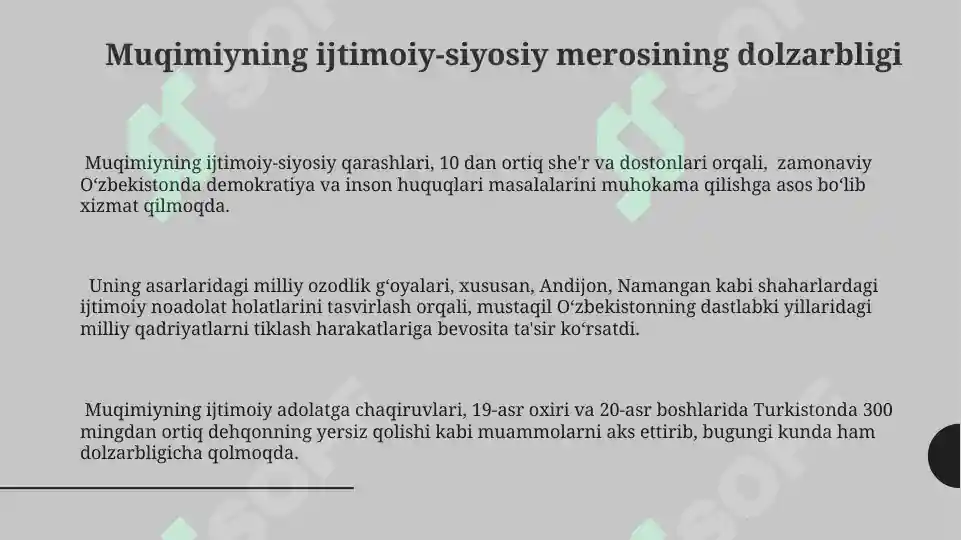 Muqimiyning ijtimoiy-siyosiy merosining dolzarbligi

Muqimiyning ijtimoiy-siyosiy qarashlari, 10 dan ortiq she'r va dostonlari orqali, zamonaviy Oʻzbekistonda demokratiya va inson huquqlari masalalarini muhokama qilishga asos boʻlib xizmat qilmoqda.

Uning asarlaridagi milliy ozodlik gʻoyalari, xususan, Andijon, Namangan kabi shaharlardagi ijtimoiy noadolat holatlarini tasvirlash orqali, mustaqil Oʻzbekistonning dastlabki yillaridagi milliy qadriyatlarni tiklash harakatlariga bevosita ta'sir koʻrsatdi.

Muqimiyning ijtimoiy adolatga chaqiruvlari, 19-asr oxiri va 20-asr boshlarida Turkistonda 300 mingdan ortiq dehqonning yersiz qolishi kabi muammolarni aks ettirib, bugungi kunda ham dolzarbligicha qolmoqda.